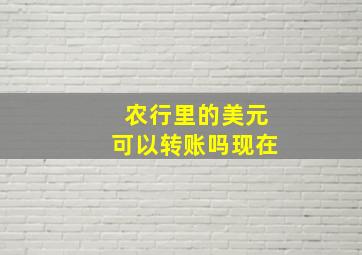 农行里的美元
可以转账吗现在